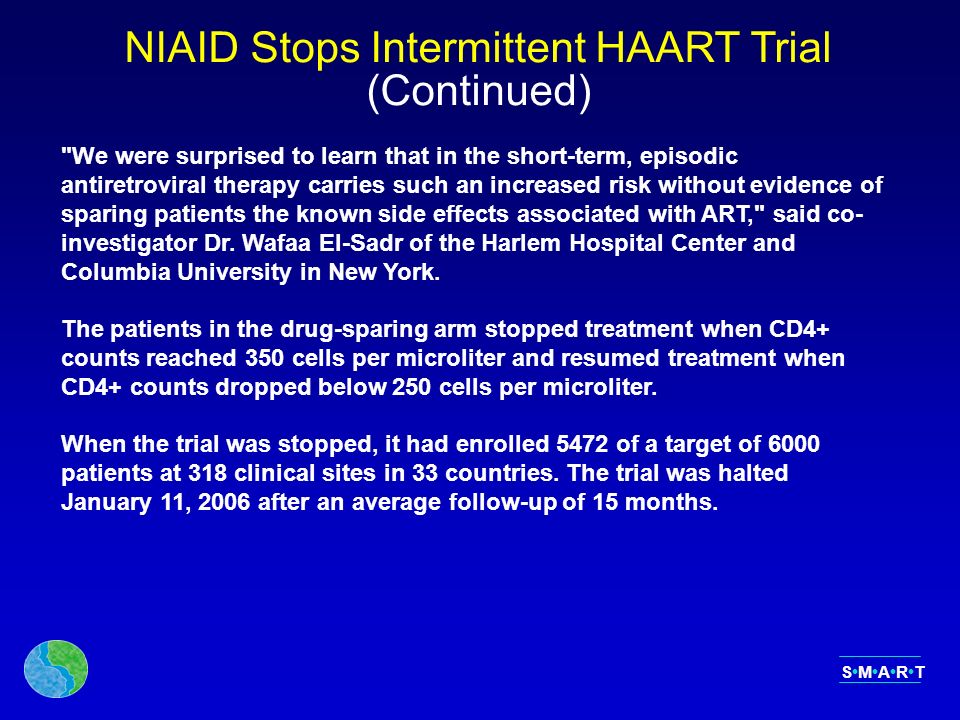 NIAID Stops Intermittent HAART Trial
(Continued)

"We were surprised to learn that in the short-term, episodic antiretroviral therapy carries such an increased risk without evidence of sparing patients the known side effects associated with ART," said co-investigator Dr. Wafaa El-Sadr of the Harlem Hospital Center and Columbia University in New York.

The patients in the drug-sparing arm stopped treatment when CD4+ counts reached 350 cells per microliter and resumed treatment when CD4+ counts dropped below 250 cells per microliter.

When the trial was stopped, it had enrolled 5472 of a target of 6000 patients at 318 clinical sites in 33 countries. The trial was halted January 11, 2006 after an average follow-up of 15 months.

S•M•A•R•T